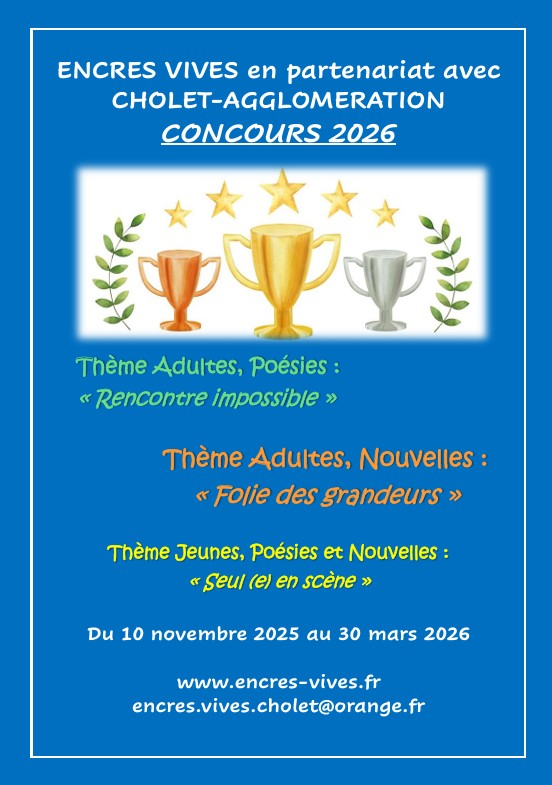 ENCRES VIVES en partenariat avec CHOLET-AGGLOMERATION
CONCOURS 2026

Thème Adultes, Poésies :
« Rencontre impossible »

Thème Adultes, Nouvelles :
« Folie des grandeurs »

Thème Jeunes, Poésies et Nouvelles :
« Seul (e) en scène »

Du 10 novembre 2025 au 30 mars 2026

www.encres-vives.fr
encres.vives.cholet@orange.fr